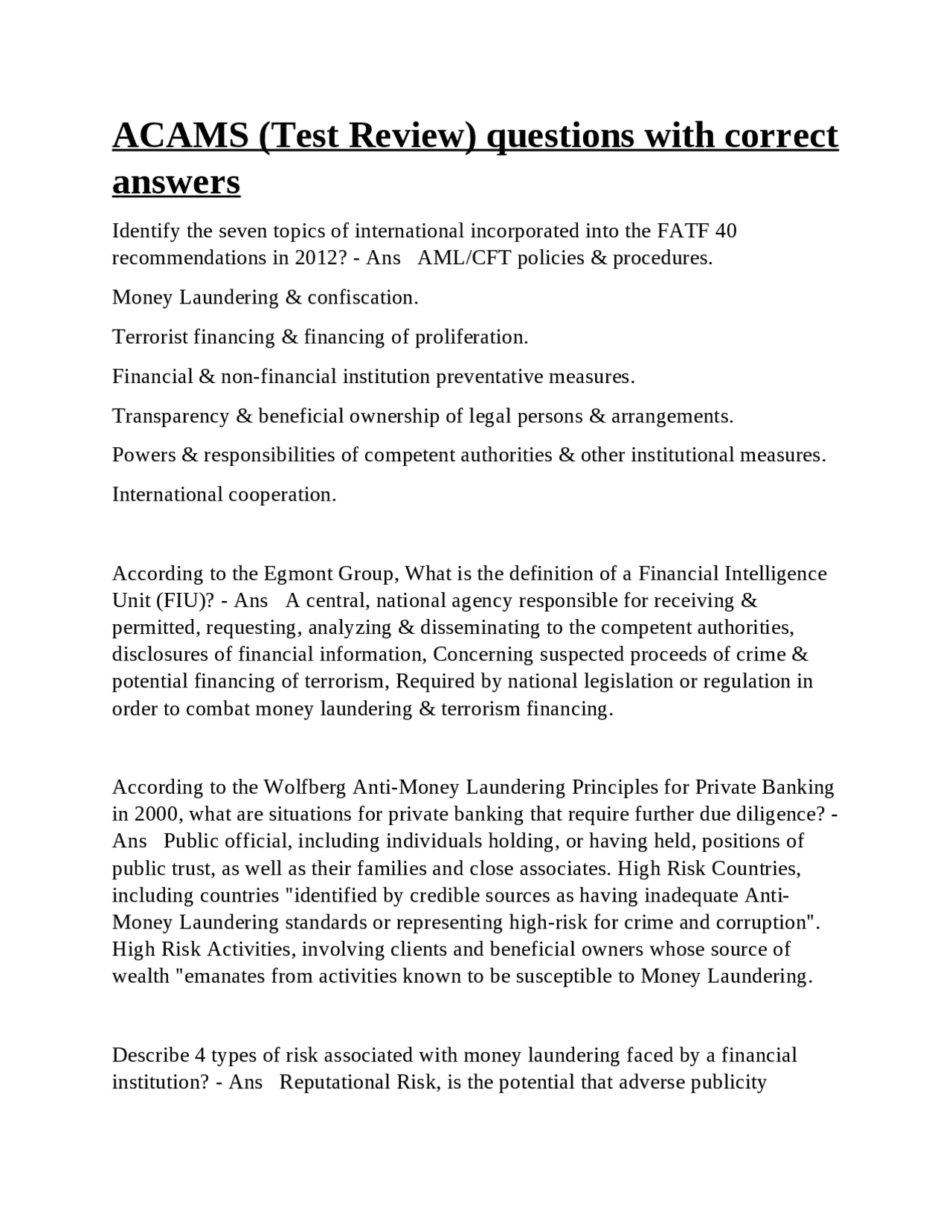 ACAMS (Test Review) questions with correct answers

Identify the seven topics of international incorporated into the FATF 40 recommendations in 2012? - Ans AML/CFT policies & procedures.

Money Laundering & confiscation.

Terrorist financing & financing of proliferation.

Financial & non-financial institution preventative measures.

Transparency & beneficial ownership of legal persons & arrangements.

Powers & responsibilities of competent authorities & other institutional measures.

International cooperation.

According to the Egmont Group, What is the definition of a Financial Intelligence Unit (FIU)? - Ans A central, national agency responsible for receiving & permitted, requesting, analyzing & disseminating to the competent authorities, disclosures of financial information, Concerning suspected proceeds of crime & potential financing of terrorism, Required by national legislation or regulation in order to combat money laundering & terrorism financing.

According to the Wolfberg Anti-Money Laundering Principles for Private Banking in 2000, what are situations for private banking that require further due diligence? - Ans Public official, including individuals holding, or having held, positions of public trust, as well as their families and close associates. High Risk Countries, including countries "identified by credible sources as having inadequate Anti-Money Laundering standards or representing high-risk for crime and corruption". High Risk Activities, involving clients and beneficial owners whose source of wealth "emanates from activities known to be susceptible to Money Laundering.

Describe 4 types of risk associated with money laundering faced by a financial institution? - Ans Reputational Risk, is the potential that adverse publicity